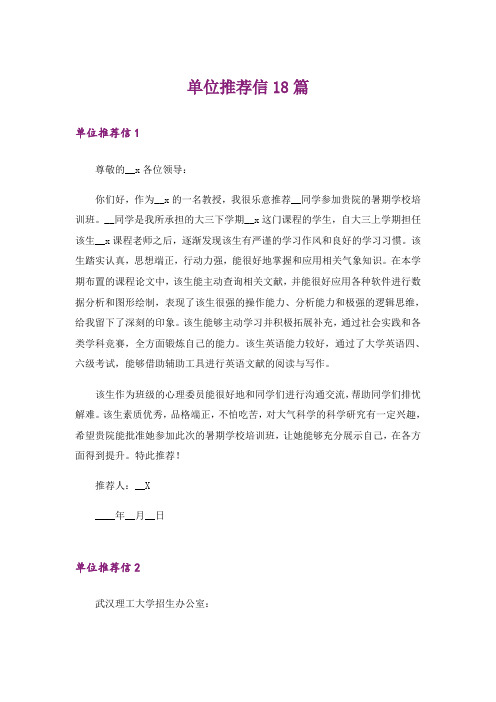 单位推荐信 18 篇

单位推荐信 1

尊敬的__x 各位领导：

你们好，作为__x 的一名教授，我很乐意推荐__同学参加贵院的暑期学校培训班。__同学是我所承担的大三下学期__x 这门课程的学生，自大三上学期担任该生__x 课程老师之后，逐渐发现该生有严谨的学习作风和良好的学习习惯。该生踏实认真，思想端正，行动力强，能很好地掌握和应用相关气象知识。在本学期布置的课程论文中，该生能主动查询相关文献，并能很好应用各种软件进行数据分析和图形绘制，表现了该生很强的操作能力、分析能力和极强的逻辑思维，给我留下了深刻的印象。该生能够主动学习并积极拓展补充，通过社会实践和各类学科竞赛，全方面锻炼自己的能力。该生英语能力较好，通过了大学英语四、六级考试，能够借助辅助工具进行英语文献的阅读与写作。

该生作为班级的心理委员能很好地和同学们进行沟通交流，帮助同学们排忧解难。该生素质优秀，品格端正，不怕吃苦，对大气科学的科学研究有一定兴趣，希望贵院能批准她参加此次的暑期学校培训班，让她能够充分展示自己，在各方面得到提升。特此推荐！

推荐人：__X

____年__月__日

单位推荐信 2

武汉理工大学招生办公室：